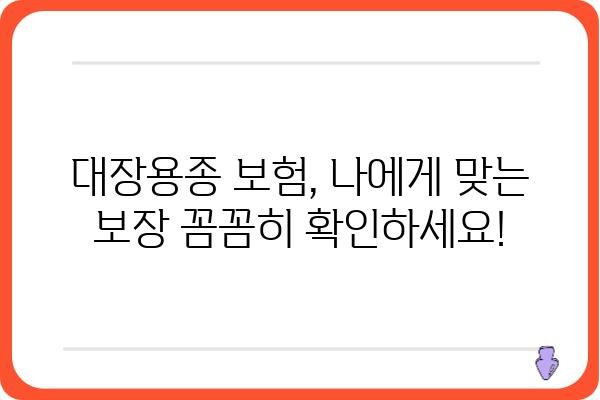 대장용종 보험, 나에게 맞는 보장 꼼꼼히 확인하세요!